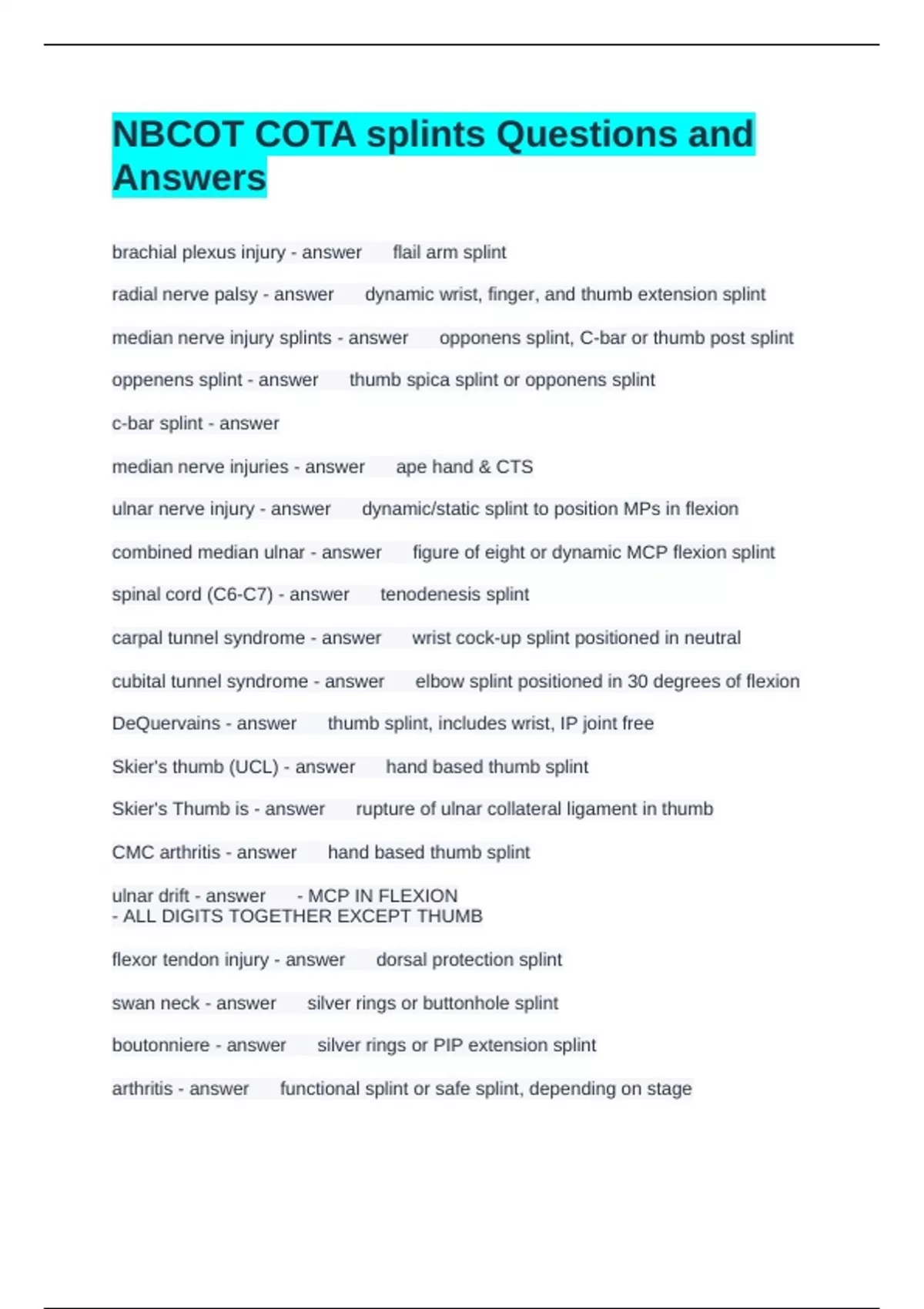 NBCOT COTA splints Questions and Answers

brachial plexus injury - answer flail arm splint

radial nerve palsy - answer dynamic wrist, finger, and thumb extension splint

median nerve injury splints - answer opponens splint, C-bar or thumb post splint

oppenens splint - answer thumb spica splint or opponens splint

c-bar splint - answer

median nerve injuries - answer ape hand & CTS

ulnar nerve injury - answer dynamic/static splint to position MPs in flexion

combined median ulnar - answer figure of eight or dynamic MCP flexion splint

spinal cord (C6-C7) - answer tenodenesis splint

carpal tunnel syndrome - answer wrist cock-up splint positioned in neutral

cubital tunnel syndrome - answer elbow splint positioned in 30 degrees of flexion

DeQuervains - answer thumb splint, includes wrist, IP joint free

Skier's thumb (UCL) - answer hand based thumb splint

Skier's Thumb is - answer rupture of ulnar collateral ligament in thumb

CMC arthritis - answer hand based thumb splint

ulnar drift - answer - MCP IN FLEXION
- ALL DIGITS TOGETHER EXCEPT THUMB

flexor tendon injury - answer dorsal protection splint

swan neck - answer silver rings or buttonhole splint

boutonniere - answer silver rings or PIP extension splint

arthritis - answer functional splint or safe splint, depending on stage